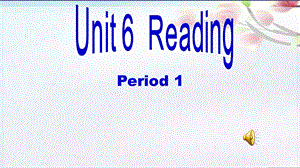 Unit 6 Reading

Period 1